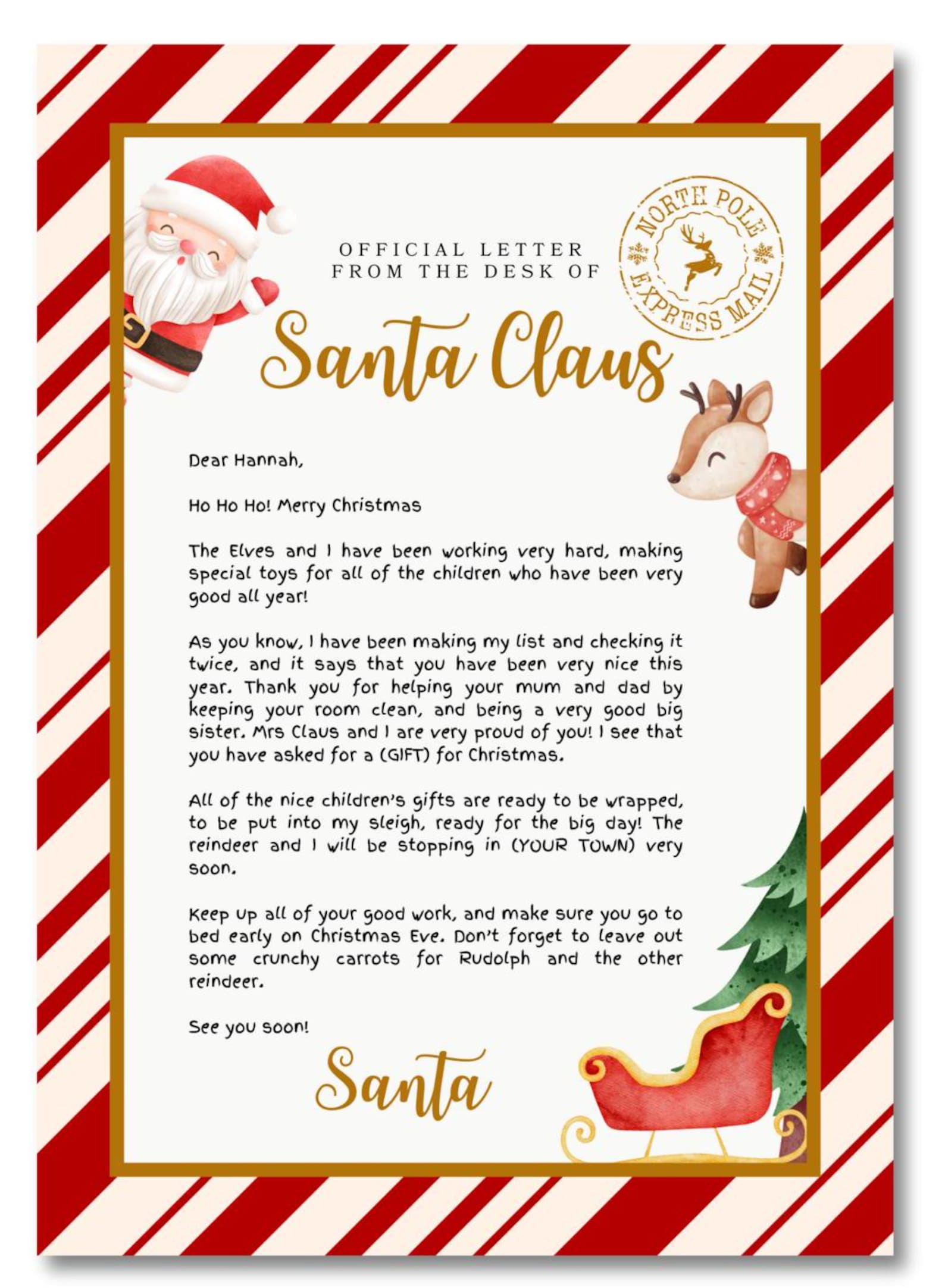 OFFICIAL LETTER
FROM THE DESK OF

NORTH POLE
EXPRESS MAIL

Santa Claus

Dear Hannah,

Ho Ho Ho! Merry Christmas

The Elves and I have been working very hard, making special toys for all of the children who have been very good all year!

As you know, I have been making my list and checking it twice, and it says that you have been very nice this year. Thank you for helping your mum and dad by keeping your room clean, and being a very good big sister. Mrs Claus and I are very proud of you! I see that you have asked for a (GIFT) for Christmas.

All of the nice children's gifts are ready to be wrapped, to be put into my sleigh, ready for the big day! The reindeer and I will be stopping in (YOUR TOWN) very soon.

Keep up all of your good work, and make sure you go to bed early on Christmas Eve. Don't forget to leave out some crunchy carrots for Rudolph and the other reindeer.

See you soon!

Santa